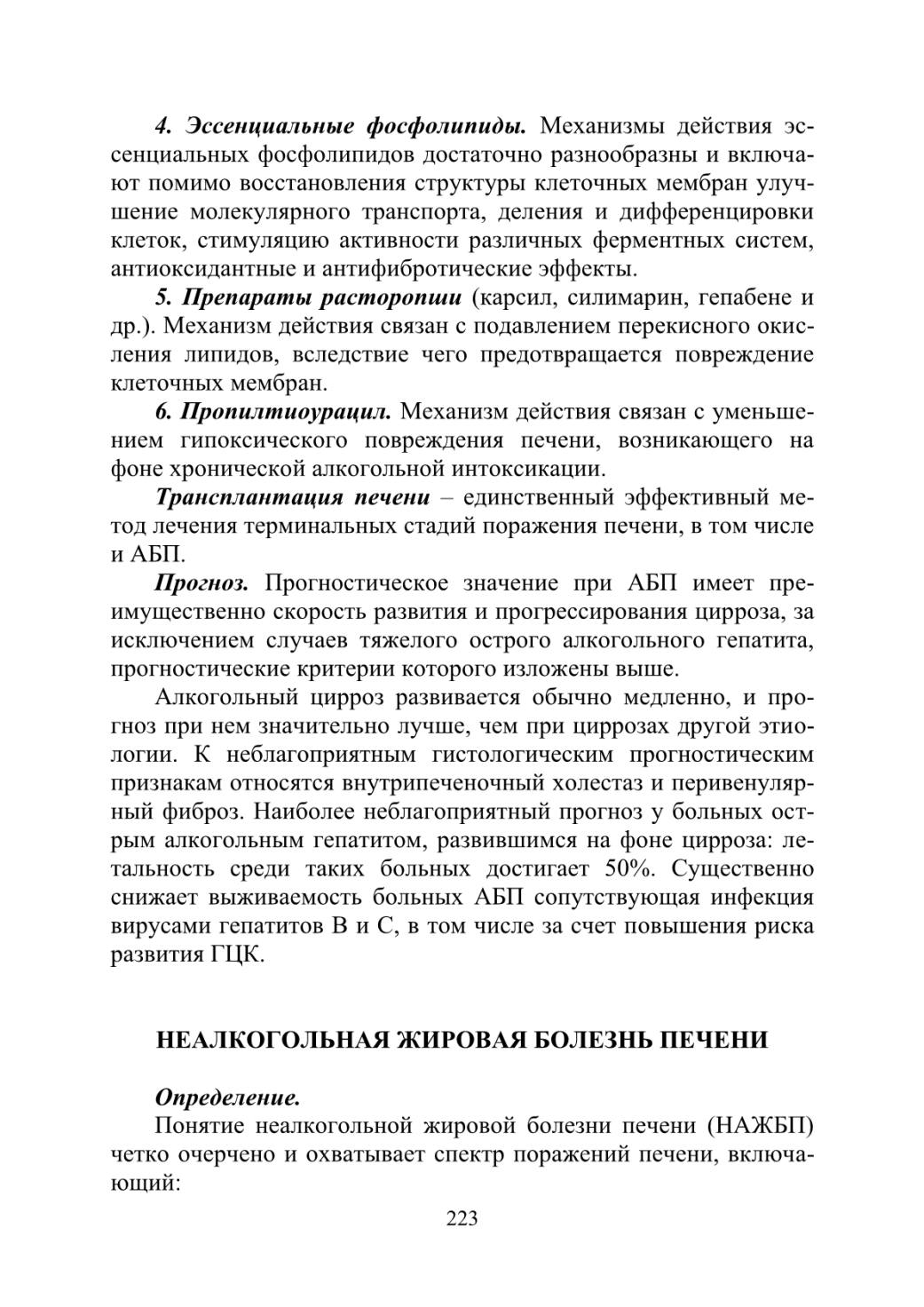 4. Эссенциальные фосфолипиды. Механизмы действия эссенциальных фосфолипидов достаточно разнообразны и включают помимо восстановления структуры клеточных мембран улучшение молекулярного транспорта, деления и дифференцировки клеток, стимуляцию активности различных ферментных систем, антиоксидантные и антифибротические эффекты.

5. Препараты расторопши (карсил, силимарин, гепабене и др.). Механизм действия связан с подавлением перекисного окисления липидов, вследствие чего предотвращается повреждение клеточных мембран.

6. Пропилтиоурацил. Механизм действия связан с уменьшением гипоксического повреждения печени, возникающего на фоне хронической алкогольной интоксикации.

Трансплантация печени – единственный эффективный метод лечения терминальных стадий поражения печени, в том числе и АБП.

Прогноз. Прогностическое значение при АБП имеет преимущественно скорость развития и прогрессирования цирроза, за исключением случаев тяжелого острого алкогольного гепатита, прогностические критерии которого изложены выше.

Алкогольный цирроз развивается обычно медленно, и прогноз при нем значительно лучше, чем при циррозах другой этиологии. К неблагоприятным гистологическим прогностическим признакам относятся внутрипеченочный холестаз и перивенулярный фиброз. Наиболее неблагоприятный прогноз у больных острым алкогольным гепатитом, развившимся на фоне цирроза: летальность среди таких больных достигает 50%. Существенно снижает выживаемость больных АБП сопутствующая инфекция вирусами гепатитов В и С, в том числе за счет повышения риска развития ГЦК.

НЕАЛКОГОЛЬНАЯ ЖИРОВАЯ БОЛЕЗНЬ ПЕЧЕНИ

Определение.

Понятие неалкогольной жировой болезни печени (НАЖБП) четко очерчено и охватывает спектр поражений печени, включающий:

223